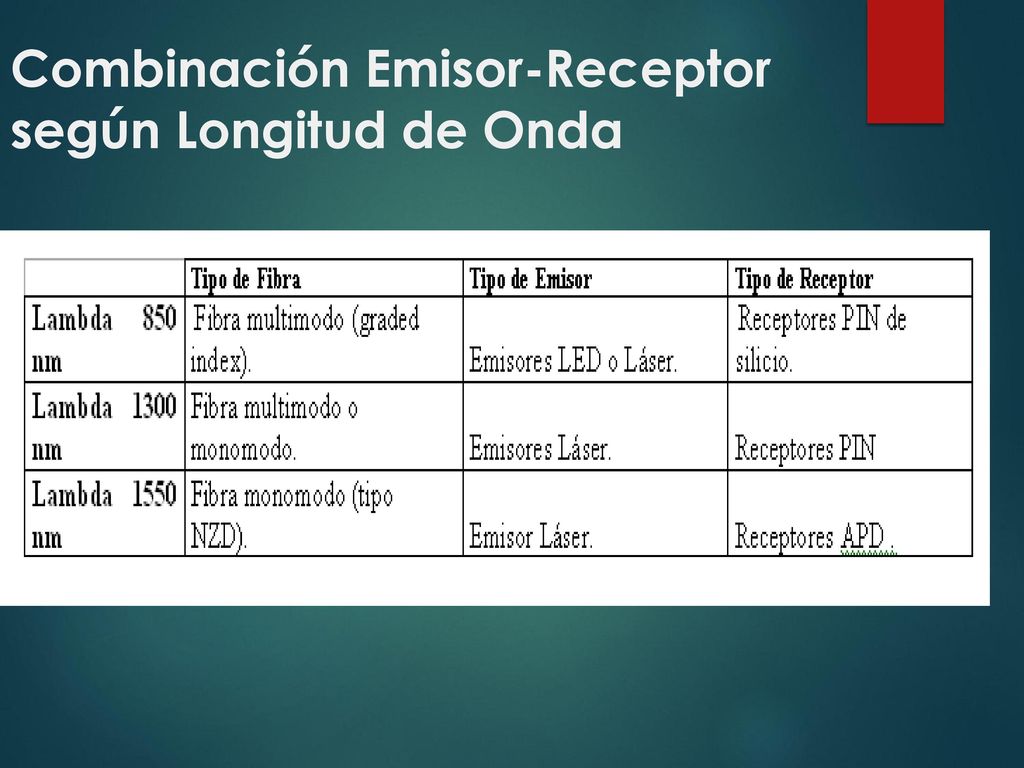 Combinación Emisor-Receptor según Longitud de Onda

| | Tipo de Fibra | Tipo de Emisor | Tipo de Receptor |
|---|---|---|---|
| Lambda 850 nm | Fibra multimodo (graded index). | Emisores LED o Láser. | Receptores PIN de silicio. |
| Lambda 1300 nm | Fibra multimodo o monomodo. | Emisores Láser. | Receptores PIN |
| Lambda 1550 nm | Fibra monomodo (tipo NZD). | Emisor Láser. | Receptores APD . |